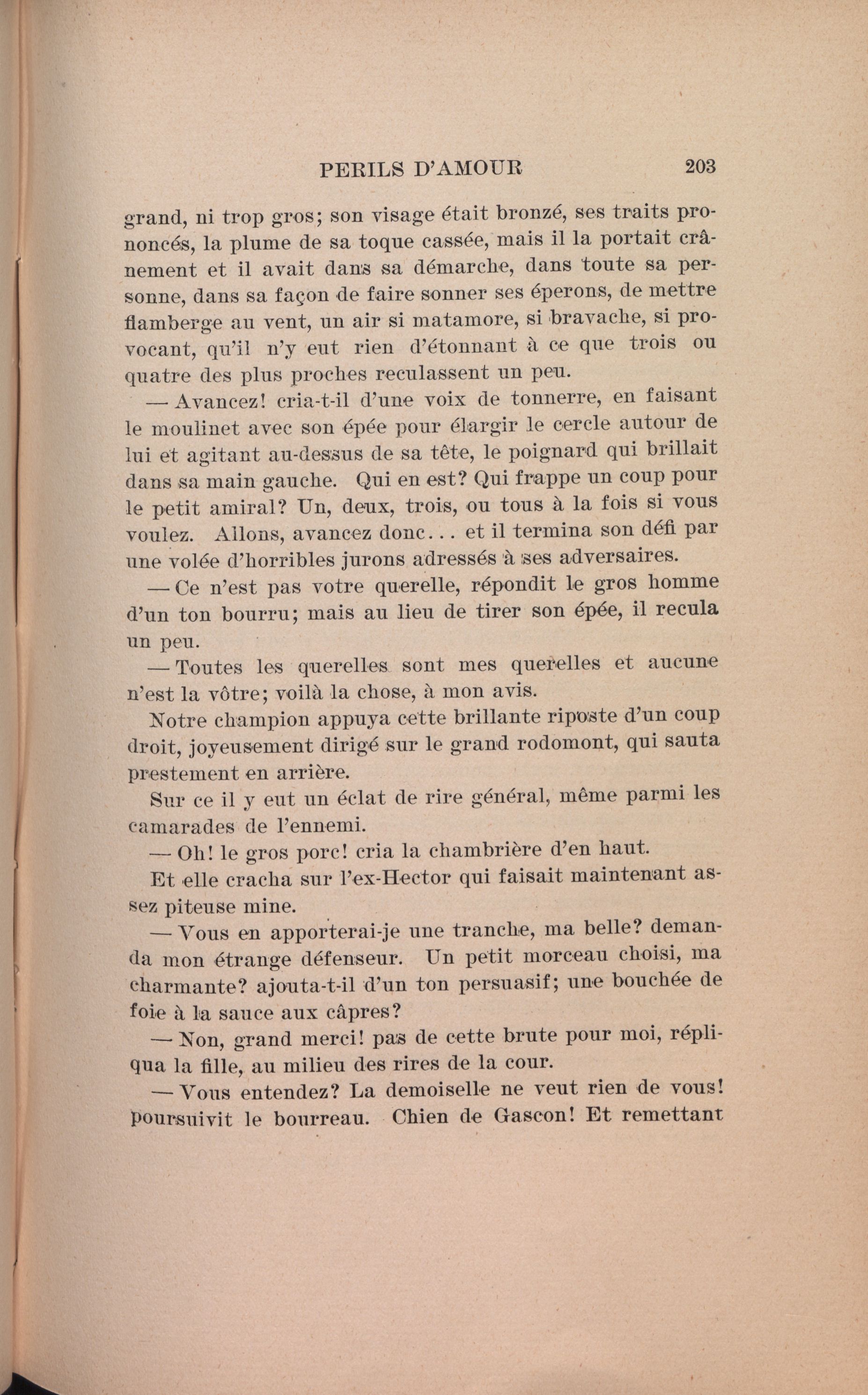 PERILS D'AMOUR 203

grand, ni trop gros; son visage était bronzé, ses traits prononcés, la plume de sa toque cassée, mais il la portait crânement et il avait dans sa démarche, dans toute sa personne, dans sa façon de faire sonner ses éperons, de mettre flamberge au vent, un air si matamore, si bravache, si provocant, qu'il n'y eut rien d'étonnant à ce que trois ou quatre des plus proches reculassent un peu.

— Avancez! cria-t-il d'une voix de tonnerre, en faisant le moulinet avec son épée pour élargir le cercle autour de lui et agitant au-dessus de sa tête, le poignard qui brillait dans sa main gauche. Qui en est? Qui frappe un coup pour le petit amiral? Un, deux, trois, ou tous à la fois si vous voulez. Allons, avancez donc... et il termina son défi par une volée d'horribles jurons adressés à ses adversaires.

— Ce n'est pas votre querelle, répondit le gros homme d'un ton bourru; mais au lieu de tirer son épée, il recula un peu.

— Toutes les querelles sont mes querelles et aucune n'est la vôtre; voilà la chose, à mon avis.

Notre champion appuya cette brillante riposte d'un coup droit, joyeusement dirigé sur le grand rodomont, qui sauta prestement en arrière.

Sur ce il y eut un éclat de rire général, même parmi les camarades de l'ennemi.

— Oh! le gros porc! cria la chambrière d'en haut.

Et elle cracha sur l'ex-Hector qui faisait maintenant assez piteuse mine.

— Vous en apporterai-je une tranche, ma belle? demanda mon étrange défenseur. Un petit morceau choisi, ma charmante? ajouta-t-il d'un ton persuasif; une bouchée de foie à la sauce aux câpres?

— Non, grand merci! pas de cette brute pour moi, répliqua la fille, au milieu des rires de la cour.

— Vous entendez? La demoiselle ne veut rien de vous! poursuivit le bourreau. Chien de Gascon! Et remettant